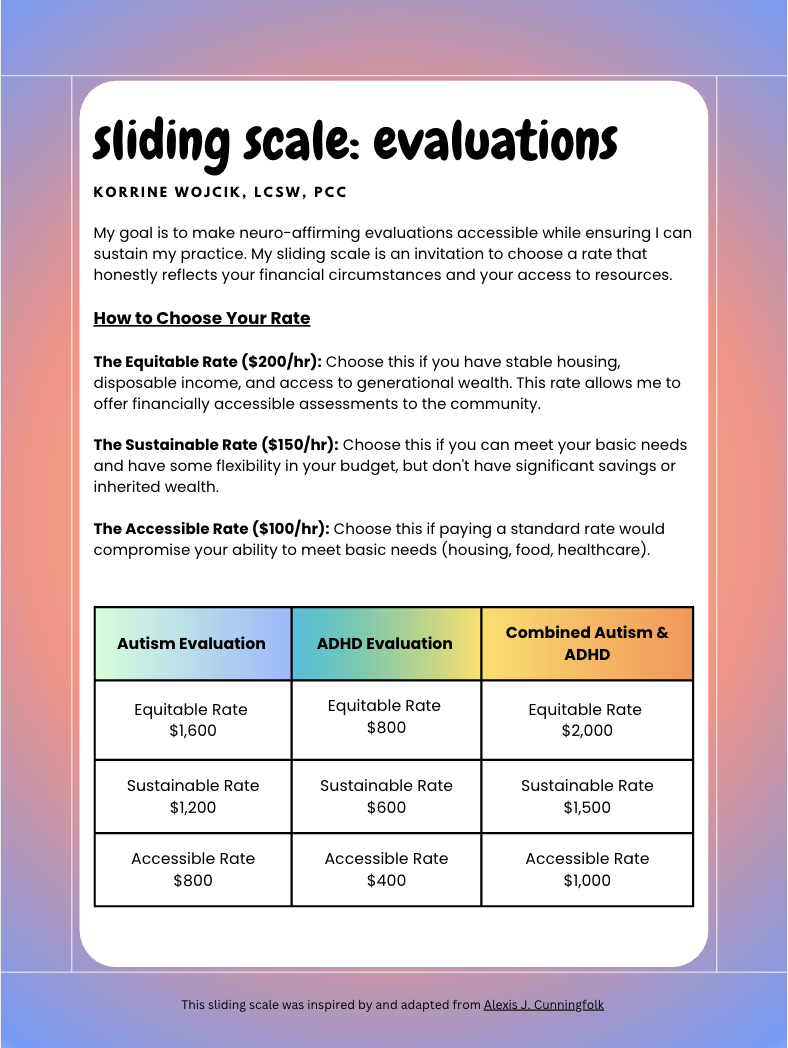 sliding scale: evaluations

KORRINE WOJCIK, LCSW, PCC

My goal is to make neuro-affirming evaluations accessible while ensuring I can sustain my practice. My sliding scale is an invitation to choose a rate that honestly reflects your financial circumstances and your access to resources.

How to Choose Your Rate

The Equitable Rate (\$200/hr): Choose this if you have stable housing, disposable income, and access to generational wealth. This rate allows me to offer financially accessible assessments to the community.

The Sustainable Rate (\$150/hr): Choose this if you can meet your basic needs and have some flexibility in your budget, but don't have significant savings or inherited wealth.

The Accessible Rate (\$100/hr): Choose this if paying a standard rate would compromise your ability to meet basic needs (housing, food, healthcare).

| Autism Evaluation | ADHD Evaluation | Combined Autism & ADHD |
|---|---|---|
| Equitable Rate \$1,600 | Equitable Rate \$800 | Equitable Rate \$2,000 |
| Sustainable Rate \$1,200 | Sustainable Rate \$600 | Sustainable Rate \$1,500 |
| Accessible Rate \$800 | Accessible Rate \$400 | Accessible Rate \$1,000 |

This sliding scale was inspired by and adapted from Alexis J. Cunningfolk